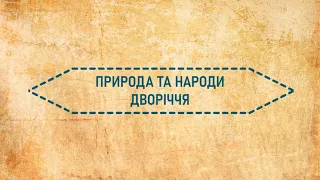 ПРИРОДА ТА НАРОДИ ДВОРІЧЧЯ